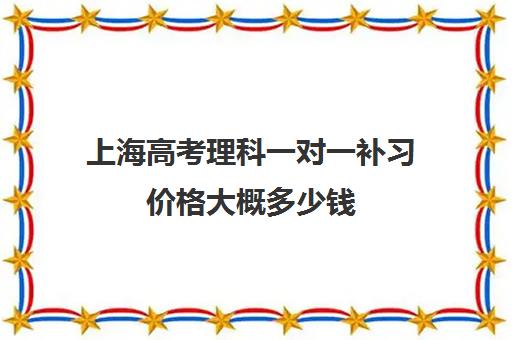 上海高考理科一对一补习价格大概多少钱